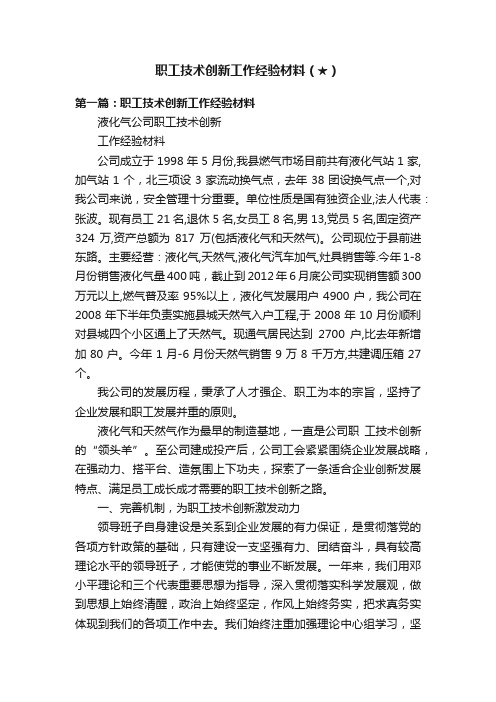 职工技术创新工作经验材料（★）

第一篇：职工技术创新工作经验材料

液化气公司职工技术创新

工作经验材料

公司成立于 1998 年 5 月份,我县燃气市场目前共有液化气站 1 家,加气站 1 个，北三项设 3 家流动换气点，去年 38 团设换气点一个,对我公司来说，安全管理十分重要。单位性质是国有独资企业,法人代表：张波。现有员工 21 名,退休 5 名,女员工 8 名,男 13,党员 5 名,固定资产 324 万,资产总额为 817 万(包括液化气和天然气)。公司现位于县前进东路。主要经营：液化气,天然气,液化气汽车加气,灶具销售等.今年 1-8 月份销售液化气量 400 吨，截止到 2012 年 6 月底公司实现销售额 300 万元以上,燃气普及率 95%以上，液化气发展用户 4900 户，我公司在 2008 年下半年负责实施县城天然气入户工程,于 2008 年 10 月份顺利对县城四个小区通上了天然气。现通气居民达到 2700 户,比去年新增加 80 户。今年 1 月-6 月份天然气销售 9 万 8 千万方,共建调压箱 27 个。

我公司的发展历程，秉承了人才强企、职工为本的宗旨，坚持了企业发展和职工发展并重的原则。

液化气和天然气作为最早的制造基地，一直是公司职 工技术创新的“领头羊”。至公司建成投产后，公司工会紧紧围绕企业发展战略，在强动力、搭平台、造氛围上下功夫，探索了一条适合企业创新发展特点、满足员工成长成才需要的职工技术创新之路。

一、完善机制，为职工技术创新激发动力

领导班子自身建设是关系到企业发展的有力保证，是贯彻落党的各项方针政策的基础，只有建设一支坚强有力、团结奋斗，具有较高理论水平的领导班子，才能使党的事业不断发展。一年来，我们用邓小平理论和三个代表重要思想为指导，深入贯彻落实科学发展观，做到思想上始终清醒，政治上始终坚定，作风上始终务实，把求真务实体现到我们的各项工作中去。我们始终注重加强理论中心组学习，坚